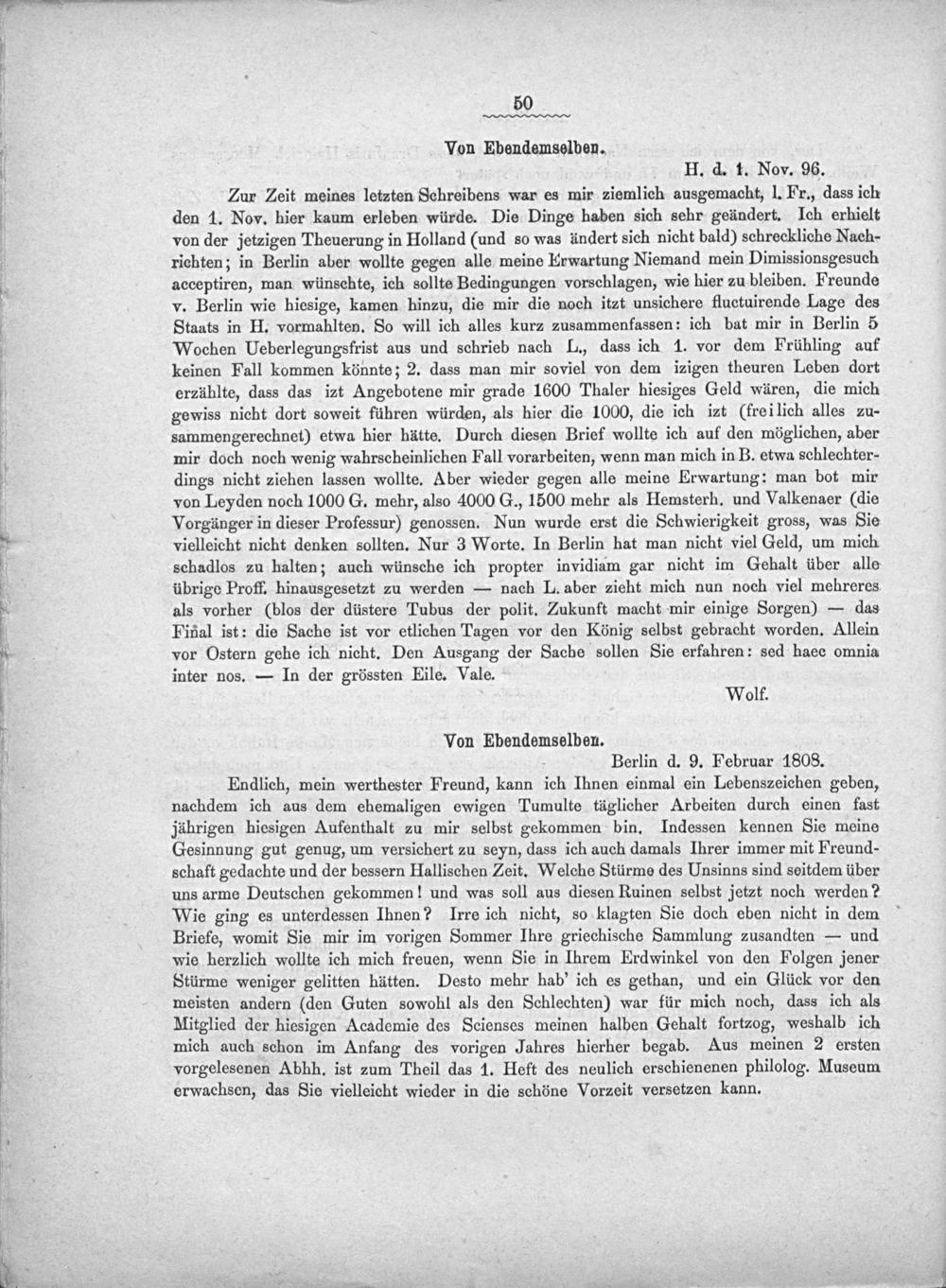 50

Von Ebendemselben.

H. d. 1. Nov. 96.

Zur Zeit meines letzten Schreibens war es mir ziemlich ausgemacht, l. Fr., dass ich den 1. Nov. hier kaum erleben würde. Die Dinge haben sich sehr geändert. Ich erhielt von der jetzigen Theuerung in Holland (und so was ändert sich nicht bald) schreckliche Nachrichten; in Berlin aber wollte gegen alle meine Erwartung Niemand mein Dimissionsgesuch acceptiren, man wünschte, ich sollte Bedingungen vorschlagen, wie hier zu bleiben. Freunde v. Berlin wie hiesige, kamen hinzu, die mir die noch itzt unsichere fluctuirende Lage des Staats in H. vormahlten. So will ich alles kurz zusammenfassen: ich bat mir in Berlin 5 Wochen Ueberlegungsfrist aus und schrieb nach L., dass ich 1. vor dem Frühling auf keinen Fall kommen könnte; 2. dass man mir soviel von dem izigen theuren Leben dort erzählte, dass das izt Angebotene mir grade 1600 Thaler hiesiges Geld wären, die mich gewiss nicht dort soweit führen würden, als hier die 1000, die ich izt (freilich alles zusammengerechnet) etwa hier hätte. Durch diesen Brief wollte ich auf den möglichen, aber mir doch noch wenig wahrscheinlichen Fall vorarbeiten, wenn man mich in B. etwa schlechterdings nicht ziehen lassen wollte. Aber wieder gegen alle meine Erwartung: man bot mir von Leyden noch 1000 G. mehr, also 4000 G., 1500 mehr als Hemsterh. und Valkenaer (die Vorgänger in dieser Professur) genossen. Nun wurde erst die Schwierigkeit gross, was Sie vielleicht nicht denken sollten. Nur 3 Worte. In Berlin hat man nicht viel Geld, um mich schadlos zu halten; auch wünsche ich propter invidiam gar nicht im Gehalt über alle übrige Proff. hinausgesetzt zu werden — nach L. aber zieht mich nun noch viel mehreres als vorher (blos der düstere Tubus der polit. Zukunft macht mir einige Sorgen) — das Final ist: die Sache ist vor etlichen Tagen vor den König selbst gebracht worden. Allein vor Ostern gehe ich nicht. Den Ausgang der Sache sollen Sie erfahren: sed haec omnia inter nos. — In der grössten Eile. Vale.

Wolf.

Von Ebendemselben.

Berlin d. 9. Februar 1808.

Endlich, mein werthester Freund, kann ich Ihnen einmal ein Lebenszeichen geben, nachdem ich aus dem ehemaligen ewigen Tumulte täglicher Arbeiten durch einen fast jährigen hiesigen Aufenthalt zu mir selbst gekommen bin. Indessen kennen Sie meine Gesinnung gut genug, um versichert zu seyn, dass ich auch damals Ihrer immer mit Freundschaft gedachte und der bessern Hallischen Zeit. Welche Stürme des Unsinns sind seitdem über uns arme Deutschen gekommen! und was soll aus diesen Ruinen selbst jetzt noch werden? Wie ging es unterdessen Ihnen? Irre ich nicht, so klagten Sie doch eben nicht in dem Briefe, womit Sie mir im vorigen Sommer Ihre griechische Sammlung zusandten — und wie herzlich wollte ich mich freuen, wenn Sie in Ihrem Erdwinkel von den Folgen jener Stürme weniger gelitten hätten. Desto mehr hab' ich es gethan, und ein Glück vor den meisten andern (den Guten sowohl als den Schlechten) war für mich noch, dass ich als Mitglied der hiesigen Academie des Scienses meinen halben Gehalt fortzog, weshalb ich mich auch schon im Anfang des vorigen Jahres hierher begab. Aus meinen 2 ersten vorgelesenen Abhh. ist zum Theil das 1. Heft des neulich erschienenen philolog. Museum erwachsen, das Sie vielleicht wieder in die schöne Vorzeit versetzen kann.